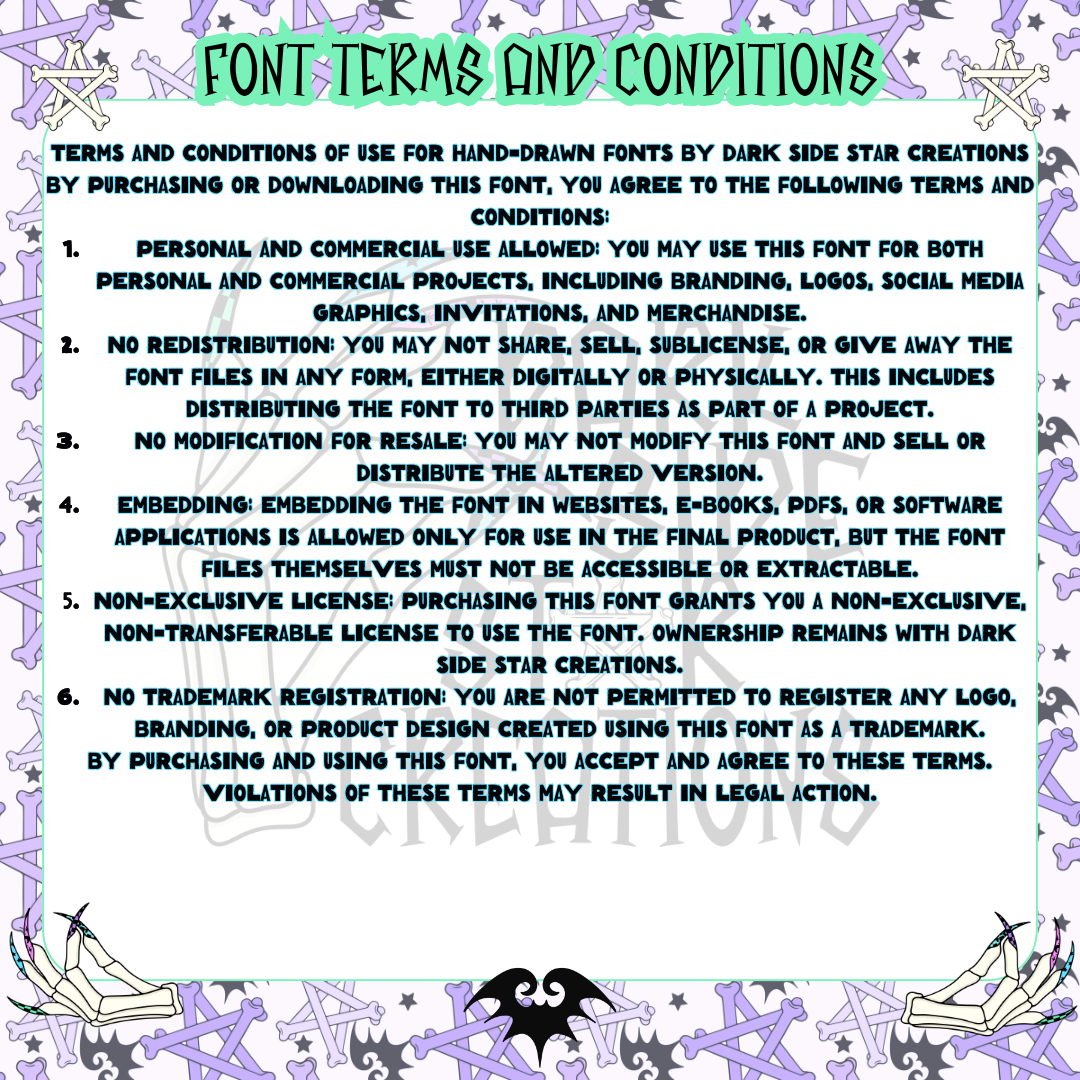 FONT TERMS AND CONDITIONS

TERMS AND CONDITIONS OF USE FOR HAND-DRAWN FONTS BY DARK SIDE STAR CREATIONS
BY PURCHASING OR DOWNLOADING THIS FONT, YOU AGREE TO THE FOLLOWING TERMS AND CONDITIONS:

1. PERSONAL AND COMMERCIAL USE ALLOWED: YOU MAY USE THIS FONT FOR BOTH PERSONAL AND COMMERCIAL PROJECTS, INCLUDING BRANDING, LOGOS, SOCIAL MEDIA GRAPHICS, INVITATIONS, AND MERCHANDISE.
2. NO REDISTRIBUTION: YOU MAY NOT SHARE, SELL, SUBLICENSE, OR GIVE AWAY THE FONT FILES IN ANY FORM, EITHER DIGITALLY OR PHYSICALLY. THIS INCLUDES DISTRIBUTING THE FONT TO THIRD PARTIES AS PART OF A PROJECT.
3. NO MODIFICATION FOR RESALE: YOU MAY NOT MODIFY THIS FONT AND SELL OR DISTRIBUTE THE ALTERED VERSION.
4. EMBEDDING: EMBEDDING THE FONT IN WEBSITES, E-BOOKS, PDFS, OR SOFTWARE APPLICATIONS IS ALLOWED ONLY FOR USE IN THE FINAL PRODUCT, BUT THE FONT FILES THEMSELVES MUST NOT BE ACCESSIBLE OR EXTRACTABLE.
5. NON-EXCLUSIVE LICENSE: PURCHASING THIS FONT GRANTS YOU A NON-EXCLUSIVE, NON-TRANSFERABLE LICENSE TO USE THE FONT. OWNERSHIP REMAINS WITH DARK SIDE STAR CREATIONS.
6. NO TRADEMARK REGISTRATION: YOU ARE NOT PERMITTED TO REGISTER ANY LOGO, BRANDING, OR PRODUCT DESIGN CREATED USING THIS FONT AS A TRADEMARK.

BY PURCHASING AND USING THIS FONT, YOU ACCEPT AND AGREE TO THESE TERMS. VIOLATIONS OF THESE TERMS MAY RESULT IN LEGAL ACTION.

DARK SIDE STAR CREATIONS